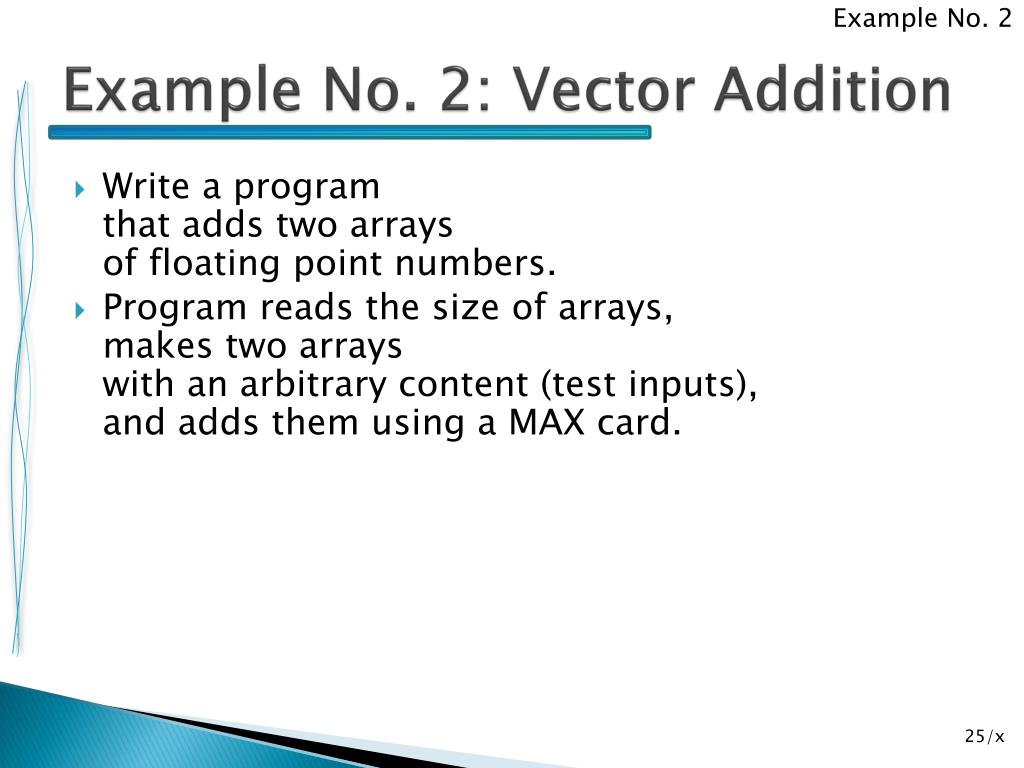 Example No. 2

Example No. 2: Vector Addition

Write a program that adds two arrays of floating point numbers.

Program reads the size of arrays, makes two arrays with an arbitrary content (test inputs), and adds them using a MAX card.

25/x